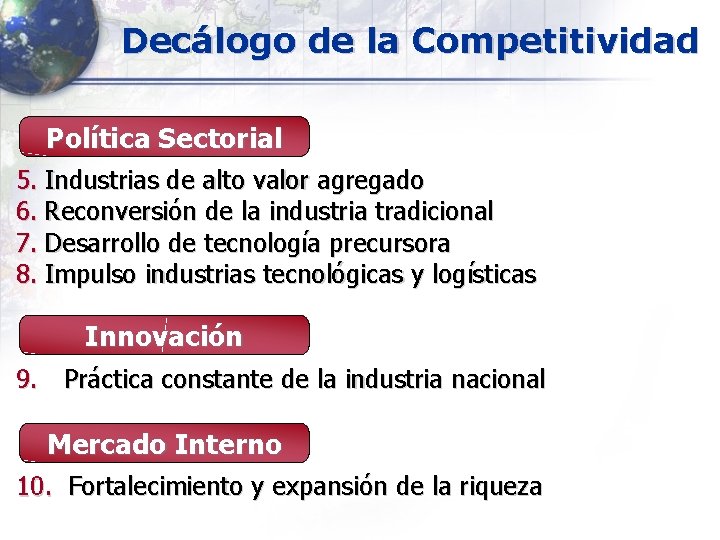 Decálogo de la Competitividad

Política Sectorial

5. Industrias de alto valor agregado
6. Reconversión de la industria tradicional
7. Desarrollo de tecnología precursora
8. Impulso industrias tecnológicas y logísticas

Innovación

9. Práctica constante de la industria nacional

Mercado Interno

10. Fortalecimiento y expansión de la riqueza